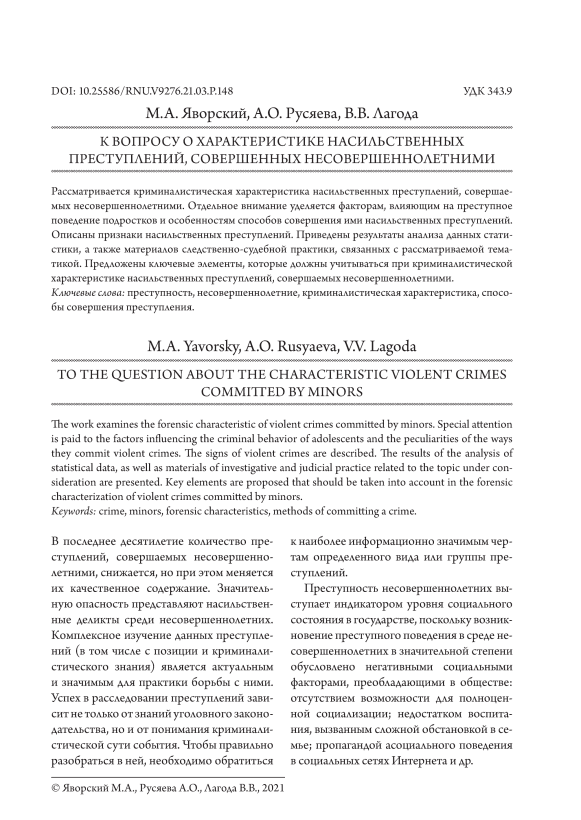 DOI: 10.25586/RNU.V9276.21.03.P.148

УДК 343.9

М.А. Яворский, А.О. Русяева, В.В. Лагода

К ВОПРОСУ О ХАРАКТЕРИСТИКЕ НАСИЛЬСТВЕННЫХ ПРЕСТУПЛЕНИЙ, СОВЕРШЕННЫХ НЕСОВЕРШЕННОЛЕТНИМИ

Рассматривается криминалистическая характеристика насильственных преступлений, совершаемых несовершеннолетними. Отдельное внимание уделяется факторам, влияющим на преступное поведение подростков и особенностям способов совершения ими насильственных преступлений. Описаны признаки насильственных преступлений. Приведены результаты анализа данных статистики, а также материалов следственно-судебной практики, связанных с рассматриваемой тематикой. Предложены ключевые элементы, которые должны учитываться при криминалистической характеристике насильственных преступлений, совершаемых несовершеннолетними.
Ключевые слова: преступность, несовершеннолетние, криминалистическая характеристика, способы совершения преступления.

M.A. Yavorsky, A.O. Rusyaeva, V.V. Lagoda

TO THE QUESTION ABOUT THE CHARACTERISTIC VIOLENT CRIMES COMMITTED BY MINORS

The work examines the forensic characteristic of violent crimes committed by minors. Special attention is paid to the factors influencing the criminal behavior of adolescents and the peculiarities of the ways they commit violent crimes. The signs of violent crimes are described. The results of the analysis of statistical data, as well as materials of investigative and judicial practice related to the topic under consideration are presented. Key elements are proposed that should be taken into account in the forensic characterization of violent crimes committed by minors.
Keywords: crime, minors, forensic characteristics, methods of committing a crime.

В последнее десятилетие количество преступлений, совершаемых несовершеннолетними, снижается, но при этом меняется их качественное содержание. Значительную опасность представляют насильственные деликты среди несовершеннолетних. Комплексное изучение данных преступлений (в том числе с позиции и криминалистического знания) является актуальным и значимым для практики борьбы с ними. Успех в расследовании преступлений зависит не только от знаний уголовного законодательства, но и от понимания криминалистической сути события. Чтобы правильно разобраться в ней, необходимо обратиться к наиболее информационно значимым чертам определенного вида или группы преступлений.

Преступность несовершеннолетних выступает индикатором уровня социального состояния в государстве, поскольку возникновение преступного поведения в среде несовершеннолетних в значительной степени обусловлено негативными социальными факторами, преобладающими в обществе: отсутствием возможности для полноценной социализации; недостатком воспитания, вызванным сложной обстановкой в семье; пропагандой асоциального поведения в социальных сетях Интернета и др.

© Яворский М.А., Русяева А.О., Лагода В.В., 2021